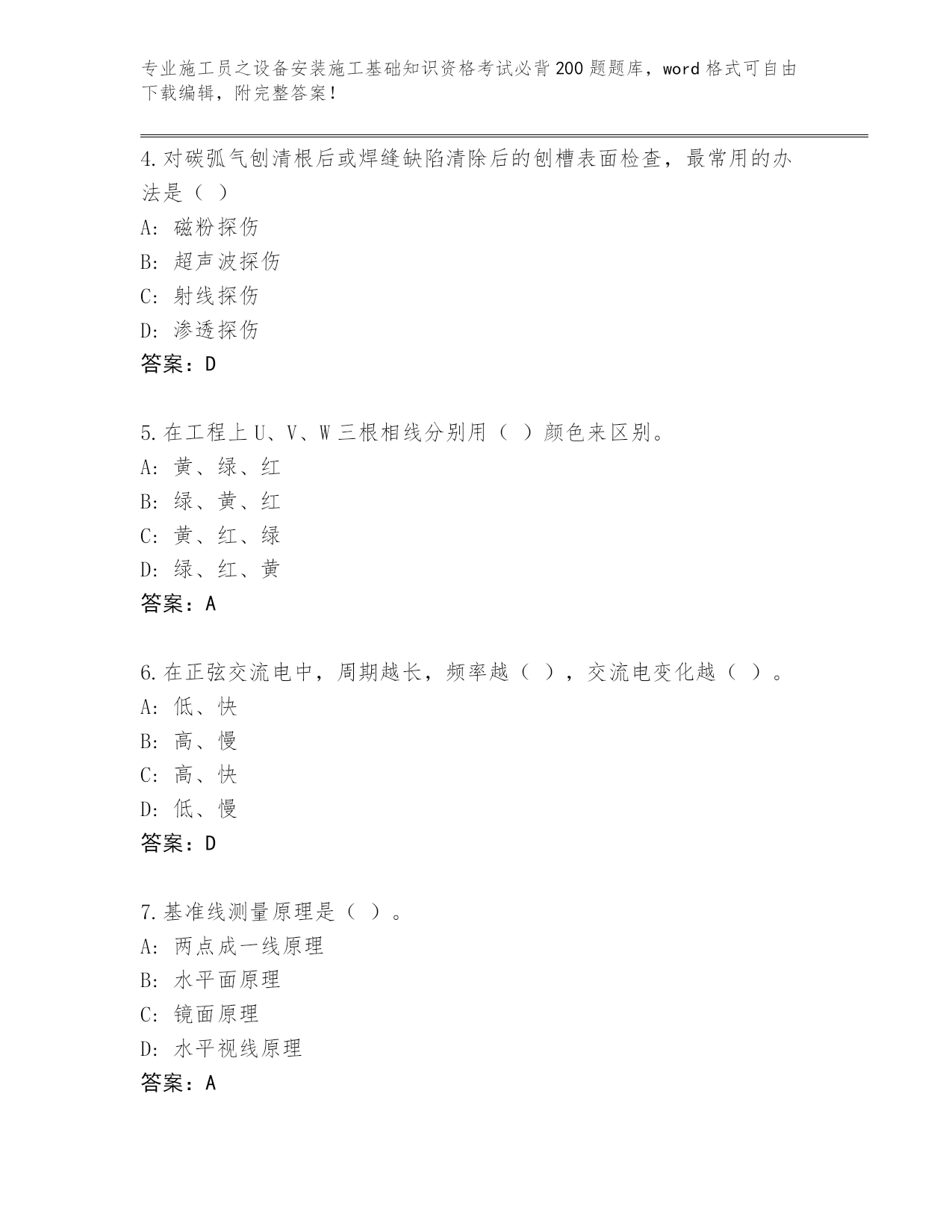 专业施工员之设备安装施工基础知识资格考试必背200题题库，word格式可自由下载编辑，附完整答案！

4.对碳弧气刨清根后或焊缝缺陷清除后的刨槽表面检查，最常用的办法是（ ）
A: 磁粉探伤
B: 超声波探伤
C: 射线探伤
D: 渗透探伤
答案：D

5.在工程上U、V、W三根相线分别用（ ）颜色来区别。
A: 黄、绿、红
B: 绿、黄、红
C: 黄、红、绿
D: 绿、红、黄
答案：A

6.在正弦交流电中，周期越长，频率越（ ），交流电变化越（ ）。
A: 低、快
B: 高、慢
C: 高、快
D: 低、慢
答案：D

7.基准线测量原理是（ ）。
A: 两点成一线原理
B: 水平面原理
C: 镜面原理
D: 水平视线原理
答案：A